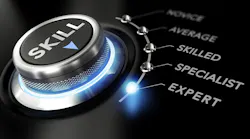 SKILL

NOVICE
AVERAGE
SKILLED
SPECIALIST
EXPERT